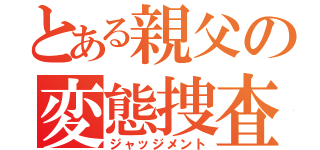 とある親父の
変態捜査
ジャッジメント